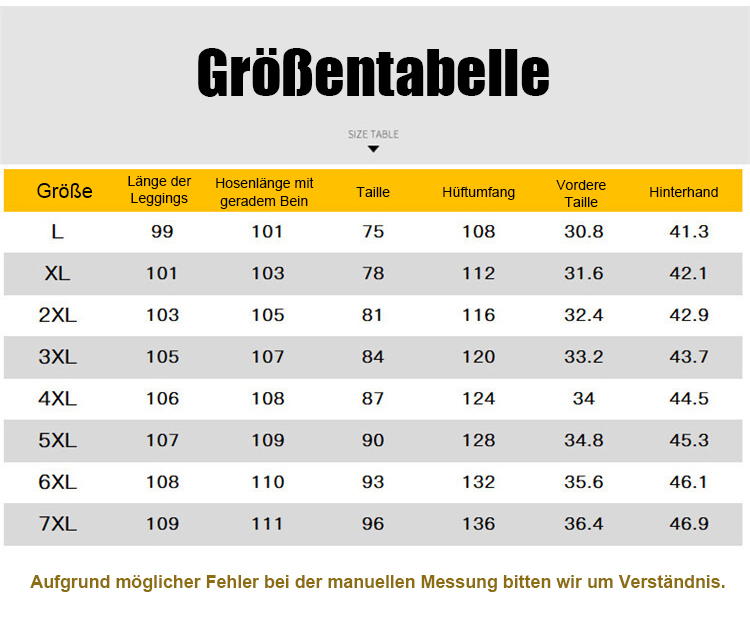 Größentabelle

SIZE TABLE

| Größe | Länge der Leggings | Hosenlänge mit geradem Bein | Taille | Hüftumfang | Vordere Taille | Hinterhand |
|---|---|---|---|---|---|---|
| L | 99 | 101 | 75 | 108 | 30.8 | 41.3 |
| XL | 101 | 103 | 78 | 112 | 31.6 | 42.1 |
| 2XL | 103 | 105 | 81 | 116 | 32.4 | 42.9 |
| 3XL | 105 | 107 | 84 | 120 | 33.2 | 43.7 |
| 4XL | 106 | 108 | 87 | 124 | 34 | 44.5 |
| 5XL | 107 | 109 | 90 | 128 | 34.8 | 45.3 |
| 6XL | 108 | 110 | 93 | 132 | 35.6 | 46.1 |
| 7XL | 109 | 111 | 96 | 136 | 36.4 | 46.9 |

Aufgrund möglicher Fehler bei der manuellen Messung bitten wir um Verständnis.